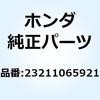 ホンダ
純正パーツ

品番:23211065921